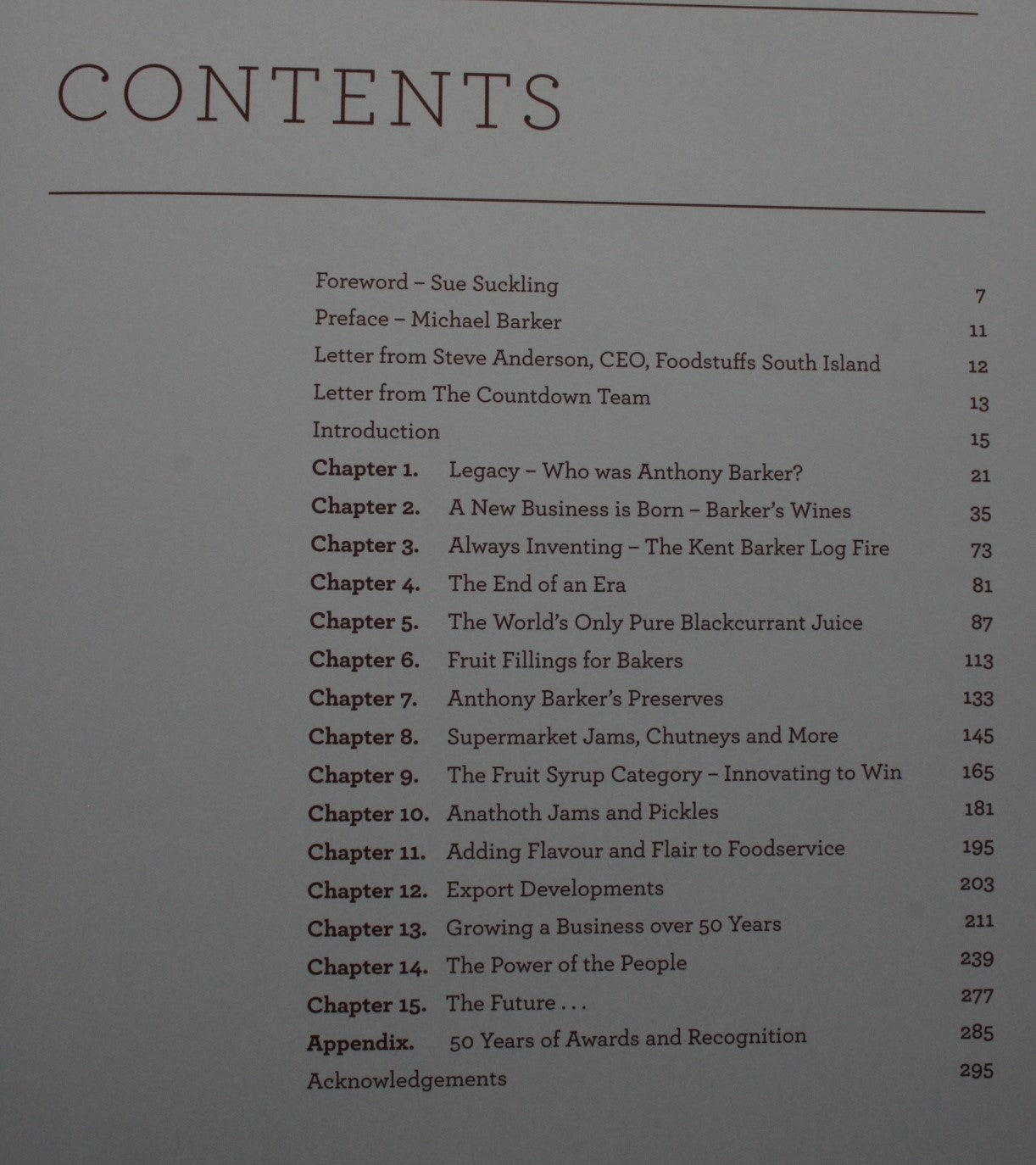 CONTENTS

Foreword – Sue Suckling 7
Preface – Michael Barker 11
Letter from Steve Anderson, CEO, Foodstuffs South Island 12
Letter from The Countdown Team 13
Introduction 15
Chapter 1. Legacy – Who was Anthony Barker? 21
Chapter 2. A New Business is Born – Barker's Wines 35
Chapter 3. Always Inventing – The Kent Barker Log Fire 73
Chapter 4. The End of an Era 81
Chapter 5. The World's Only Pure Blackcurrant Juice 87
Chapter 6. Fruit Fillings for Bakers 113
Chapter 7. Anthony Barker's Preserves 133
Chapter 8. Supermarket Jams, Chutneys and More 145
Chapter 9. The Fruit Syrup Category – Innovating to Win 165
Chapter 10. Anathoth Jams and Pickles 181
Chapter 11. Adding Flavour and Flair to Foodservice 195
Chapter 12. Export Developments 203
Chapter 13. Growing a Business over 50 Years 211
Chapter 14. The Power of the People 239
Chapter 15. The Future . . . 277
Appendix. 50 Years of Awards and Recognition 285
Acknowledgements 295